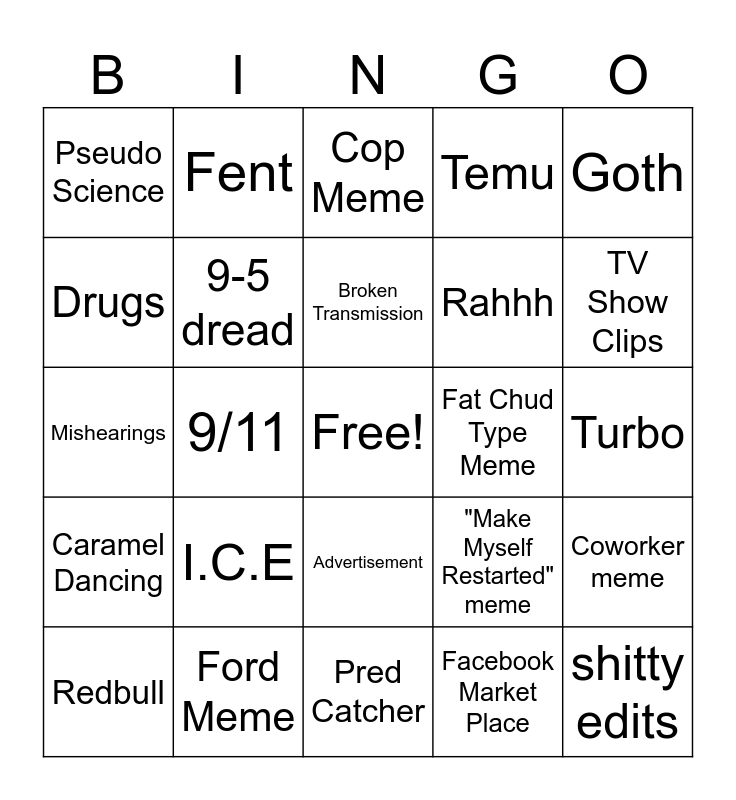 | B | I | N | G | O |
|---|---|---|---|---|
| Pseudo Science | Fent | Cop Meme | Temu | Goth |
| Drugs | 9-5 dread | Broken Transmission | Rahhh | TV Show Clips |
| Mishearings | 9/11 | Free! | Fat Chud Type Meme | Turbo |
| Caramel Dancing | I.C.E | Advertisement | "Make Myself Restarted" meme | Coworker meme |
| Redbull | Ford Meme | Pred Catcher | Facebook Market Place | shitty edits |